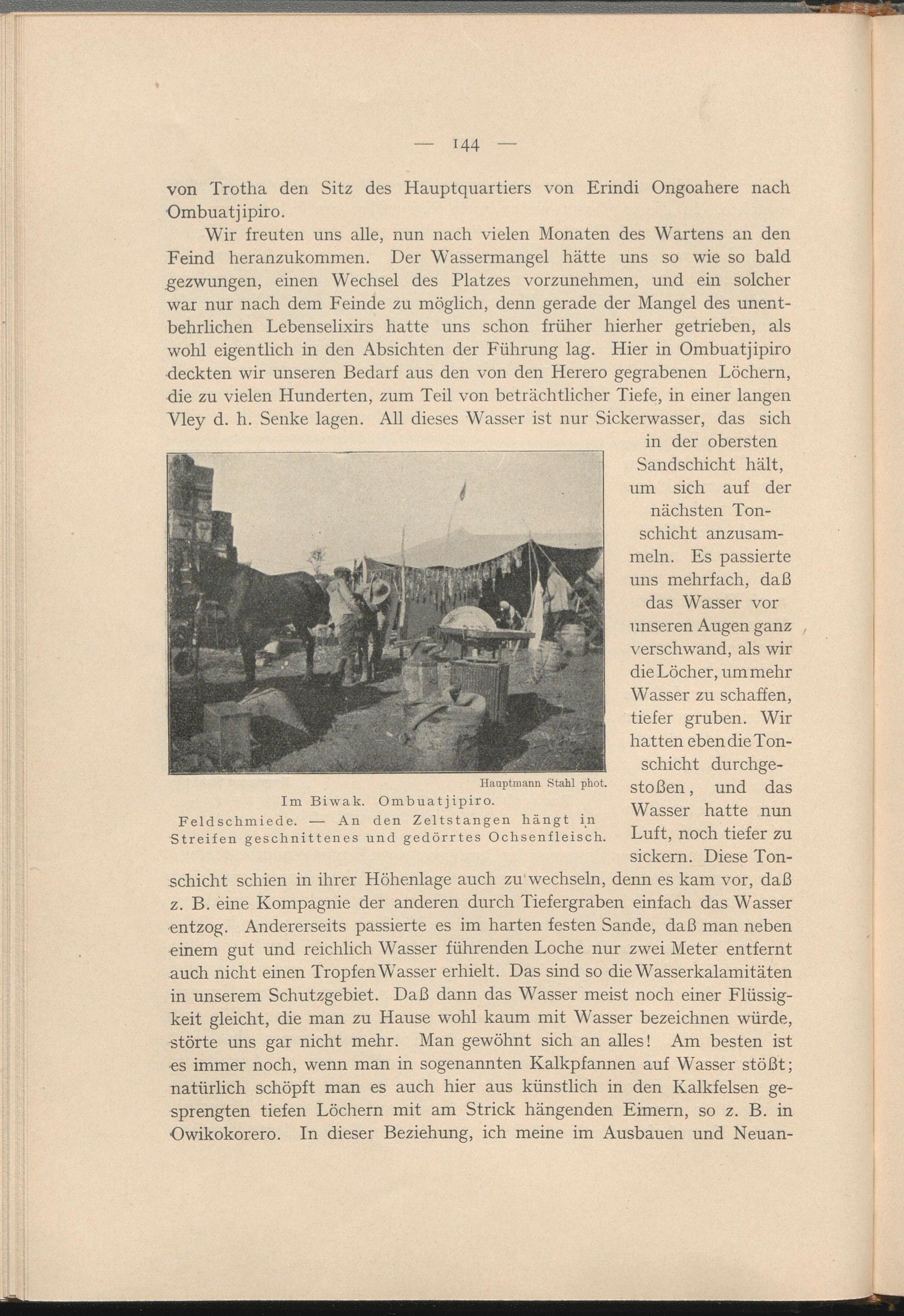 — 144 —

von Trotha den Sitz des Hauptquartiers von Erindi Ongoahere nach Ombuatjipiro.

Wir freuten uns alle, nun nach vielen Monaten des Wartens an den Feind heranzukommen. Der Wassermangel hätte uns so wie so bald gezwungen, einen Wechsel des Platzes vorzunehmen, und ein solcher war nur nach dem Feinde zu möglich, denn gerade der Mangel des unentbehrlichen Lebenselixirs hatte uns schon früher hierher getrieben, als wohl eigentlich in den Absichten der Führung lag. Hier in Ombuatjipiro deckten wir unseren Bedarf aus den von den Herero gegrabenen Löchern, die zu vielen Hunderten, zum Teil von beträchtlicher Tiefe, in einer langen Vley d. h. Senke lagen. All dieses Wasser ist nur Sickerwasser, das sich in der obersten Sandschicht hält, um sich auf der nächsten Tonschicht anzusammeln. Es passierte uns mehrfach, daß das Wasser vor unseren Augen ganz verschwand, als wir die Löcher, um mehr Wasser zu schaffen, tiefer gruben. Wir hatten eben die Tonschicht durchgestoßen, und das Wasser hatte nun Luft, noch tiefer zu sickern. Diese Tonschicht schien in ihrer Höhenlage auch zu wechseln, denn es kam vor, daß z. B. eine Kompagnie der anderen durch Tiefergraben einfach das Wasser entzog. Andererseits passierte es im harten festen Sande, daß man neben einem gut und reichlich Wasser führenden Loche nur zwei Meter entfernt auch nicht einen Tropfen Wasser erhielt. Das sind so die Wasserkalamitäten in unserem Schutzgebiet. Daß dann das Wasser meist noch einer Flüssigkeit gleicht, die man zu Hause wohl kaum mit Wasser bezeichnen würde, störte uns gar nicht mehr. Man gewöhnt sich an alles! Am besten ist es immer noch, wenn man in sogenannten Kalkpfannen auf Wasser stößt; natürlich schöpft man es auch hier aus künstlich in den Kalkfelsen gesprengten tiefen Löchern mit am Strick hängenden Eimern, so z. B. in Owikokorero. In dieser Beziehung, ich meine im Ausbauen und Neuan-

Hauptmann Stahl phot.
Im Biwak. Ombuatjipiro.
Feldschmiede. — An den Zeltstangen hängt in Streifen geschnittenes und gedörrtes Ochsenfleisch.